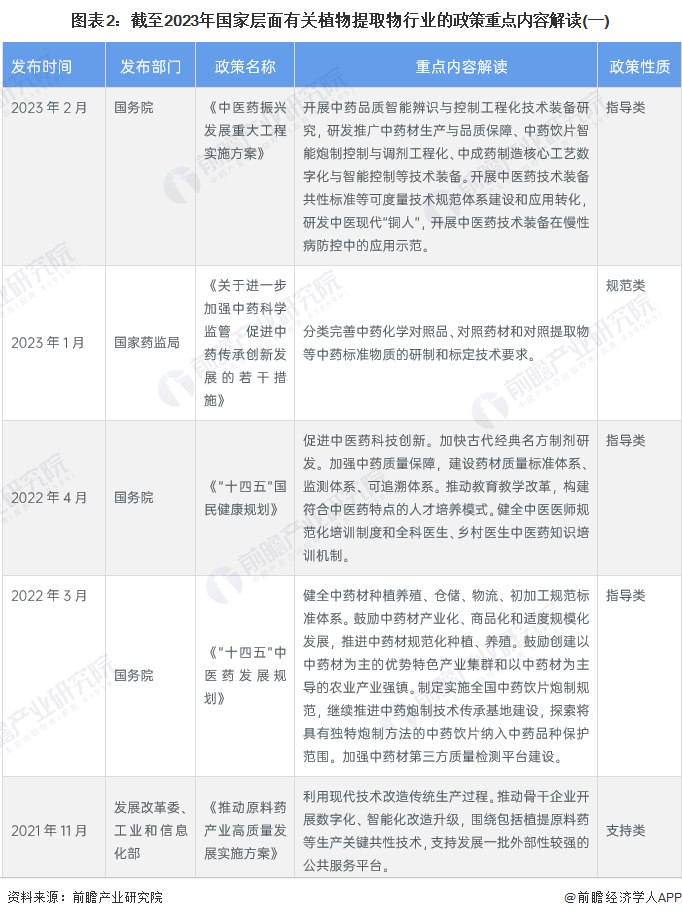 图表2：截至2023年国家层面有关植物提取物行业的政策重点内容解读(一)

| 发布时间 | 发布部门 | 政策名称 | 重点内容解读 | 政策性质 |
|---|---|---|---|---|
| 2023 年 2 月 | 国务院 | 《中医药振兴发展重大工程实施方案》 | 开展中药品质智能辨识与控制工程化技术装备研究，研发推广中药材生产与品质保障、中药饮片智能炮制控制与调剂工程化、中成药制造核心工艺数字化与智能控制等技术装备。开展中医药技术装备共性标准等可度量技术规范体系建设和应用转化，研发中医现代“铜人”，开展中医药技术装备在慢性病防控中的应用示范。 | 指导类 |
| 2023 年 1 月 | 国家药监局 | 《关于进一步加强中药科学监管 促进中药传承创新发展的若干措施》 | 分类完善中药化学对照品、对照药材和对照提取物等中药标准物质的研制和标定技术要求。 | 规范类 |
| 2022 年 4 月 | 国务院 | 《“十四五”国民健康规划》 | 促进中医药科技创新。加快古代经典名方制剂研发。加强中药质量保障，建设药材质量标准体系、监测体系、可追溯体系。推动教育教学改革，构建符合中医药特点的人才培养模式。健全中医医师规范化培训制度和全科医生、乡村医生中医药知识培训机制。 | 指导类 |
| 2022 年 3 月 | 国务院 | 《“十四五”中医药发展规划》 | 健全中药材种植养殖、仓储、物流、初加工规范标准体系。鼓励中药材产业化、商品化和适度规模化发展，推进中药材规范化种植、养殖。鼓励创建以中药材为主的优势特色产业集群和以中药材为主导的农业产业强镇。制定实施全国中药饮片炮制规范，继续推进中药炮制技术传承基地建设，探索将具有独特炮制方法的中药饮片纳入中药品种保护范围。加强中药材第三方质量检测平台建设。 | 指导类 |
| 2021 年 11 月 | 发展改革委、工业和信息化部 | 《推动原料药产业高质量发展实施方案》 | 利用现代技术改造传统生产过程。推动骨干企业开展数字化、智能化改造升级，围绕包括植提原料药等生产关键共性技术，支持发展一批外部性较强的公共服务平台。 | 支持类 |

资料来源：前瞻产业研究院
@前瞻经济学人APP